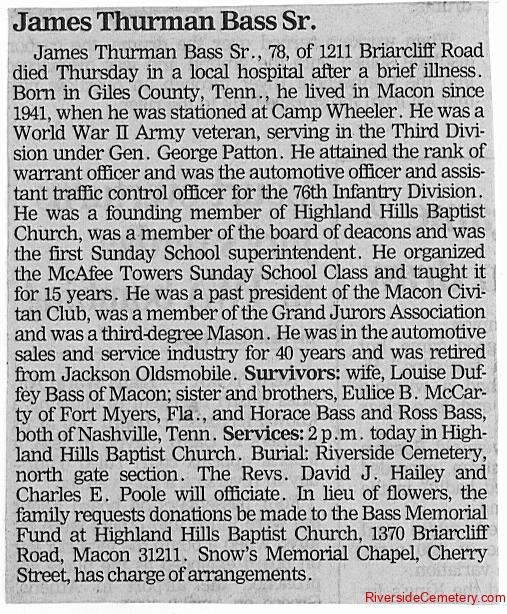 James Thurman Bass Sr.

James Thurman Bass Sr., 78, of 1211 Briarcliff Road died Thursday in a local hospital after a brief illness. Born in Giles County, Tenn., he lived in Macon since 1941, when he was stationed at Camp Wheeler. He was a World War II Army veteran, serving in the Third Division under Gen. George Patton. He attained the rank of warrant officer and was the automotive officer and assistant traffic control officer for the 76th Infantry Division. He was a founding member of Highland Hills Baptist Church, was a member of the board of deacons and was the first Sunday School superintendent. He organized the McAfee Towers Sunday School Class and taught it for 15 years. He was a past president of the Macon Civitan Club, was a member of the Grand Jurors Association and was a third-degree Mason. He was in the automotive sales and service industry for 40 years and was retired from Jackson Oldsmobile. Survivors: wife, Louise Duffey Bass of Macon; sister and brothers, Eulice B. McCarty of Fort Myers, Fla., and Horace Bass and Ross Bass, both of Nashville, Tenn. Services: 2 p.m. today in Highland Hills Baptist Church. Burial: Riverside Cemetery, north gate section. The Revs. David J. Hailey and Charles E. Poole will officiate. In lieu of flowers, the family requests donations be made to the Bass Memorial Fund at Highland Hills Baptist Church, 1370 Briarcliff Road, Macon 31211. Snow's Memorial Chapel, Cherry Street, has charge of arrangements.

RiversideCemetery.com